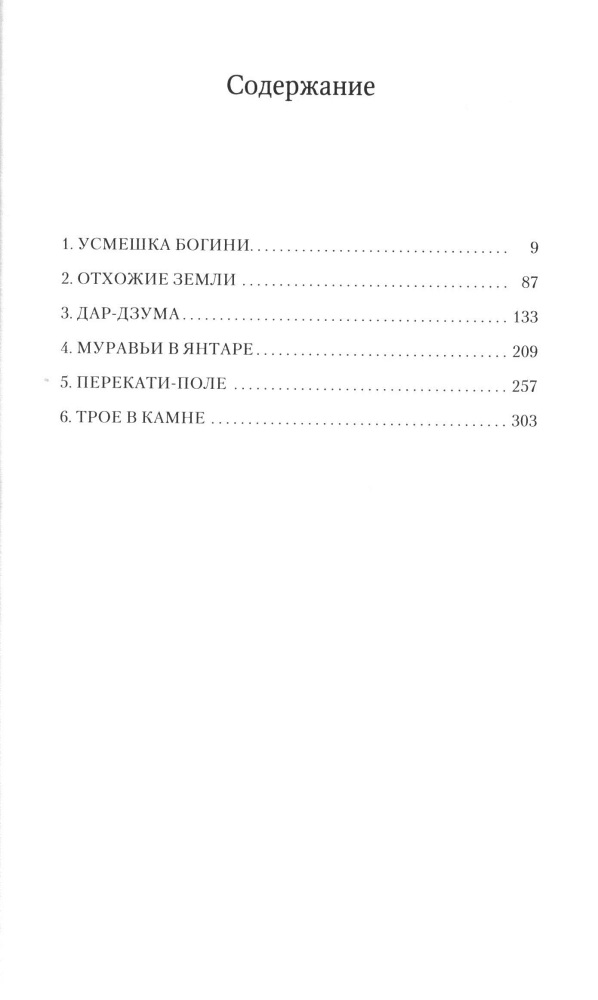 Содержание

1. УСМЕШКА БОГИНИ 9
2. ОТХОЖИЕ ЗЕМЛИ 87
3. ДАР-ДЗУМА 133
4. МУРАВЬИ В ЯНТАРЕ 209
5. ПЕРЕКАТИ-ПОЛЕ 257
6. ТРОЕ В КАМНЕ 303